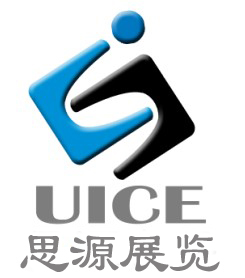 UICE
思源展览